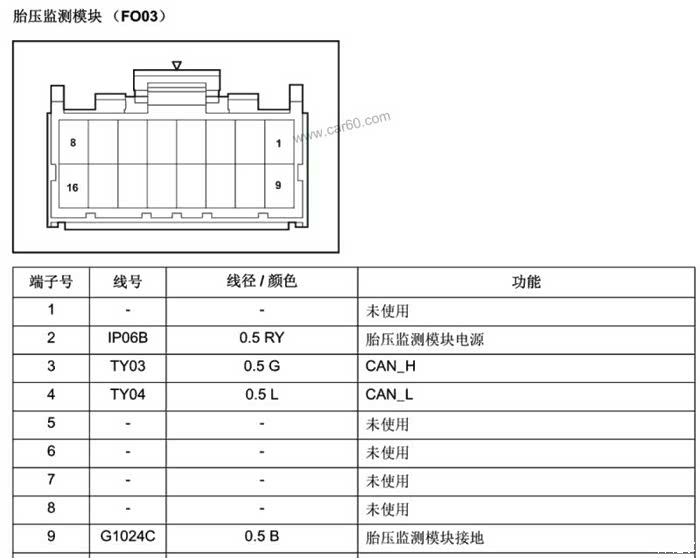 胎压监测模块 （FO03）

8
1
16
9
www.car60.com

| 端子号 | 线号 | 线径 / 颜色 | 功能 |
|---|---|---|---|
| 1 | - | - | 未使用 |
| 2 | IP06B | 0.5 RY | 胎压监测模块电源 |
| 3 | TY03 | 0.5 G | CAN_H |
| 4 | TY04 | 0.5 L | CAN_L |
| 5 | - | - | 未使用 |
| 6 | - | - | 未使用 |
| 7 | - | - | 未使用 |
| 8 | - | - | 未使用 |
| 9 | G1024C | 0.5 B | 胎压监测模块接地 |